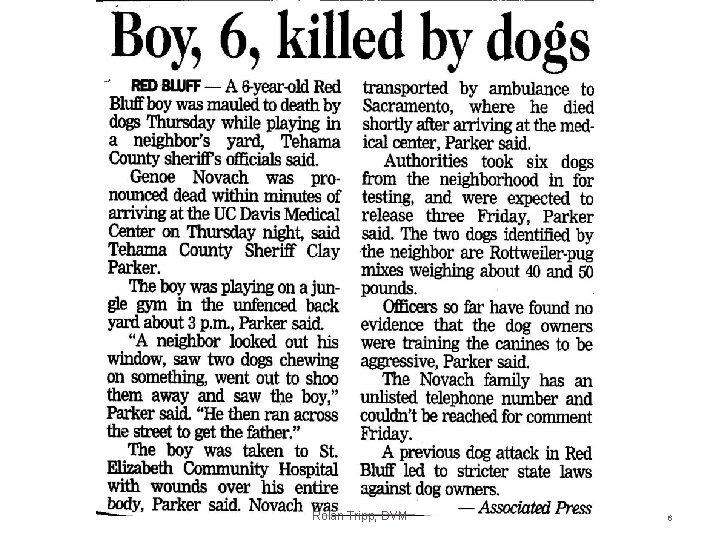 Boy, 6, killed by dogs

RED BLUFF — A 6-year-old Red Bluff boy was mauled to death by dogs Thursday while playing in a neighbor's yard, Tehama County sheriff's officials said.

Genoe Novach was pronounced dead within minutes of arriving at the UC Davis Medical Center on Thursday night, said Tehama County Sheriff Clay Parker.

The boy was playing on a jungle gym in the unfenced back yard about 3 p.m., Parker said.

"A neighbor looked out his window, saw two dogs chewing on something, went out to shoo them away and saw the boy," Parker said. "He then ran across the street to get the father."

The boy was taken to St. Elizabeth Community Hospital with wounds over his entire body, Parker said. Novach was transported by ambulance to Sacramento, where he died shortly after arriving at the medical center, Parker said.

Authorities took six dogs from the neighborhood in for testing, and were expected to release three Friday, Parker said. The two dogs identified by the neighbor are Rottweiler-pug mixes weighing about 40 and 50 pounds.

Officers so far have found no evidence that the dog owners were training the canines to be aggressive, Parker said.

The Novach family has an unlisted telephone number and couldn't be reached for comment Friday.

A previous dog attack in Red Bluff led to stricter state laws against dog owners.

— Associated Press

Rolan Tripp, DVM

6